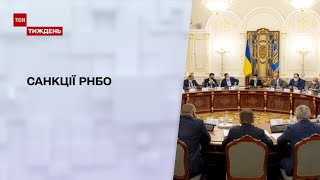 ТСН
ТИЖДЕНЬ

САНКЦІЇ РНБО